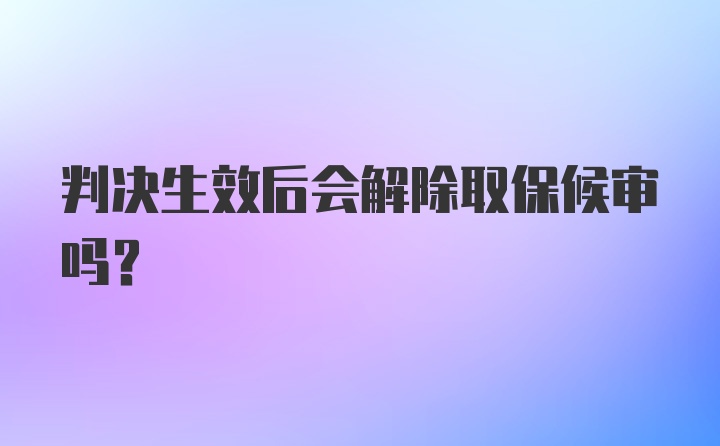 判决生效后会解除取保候审吗?